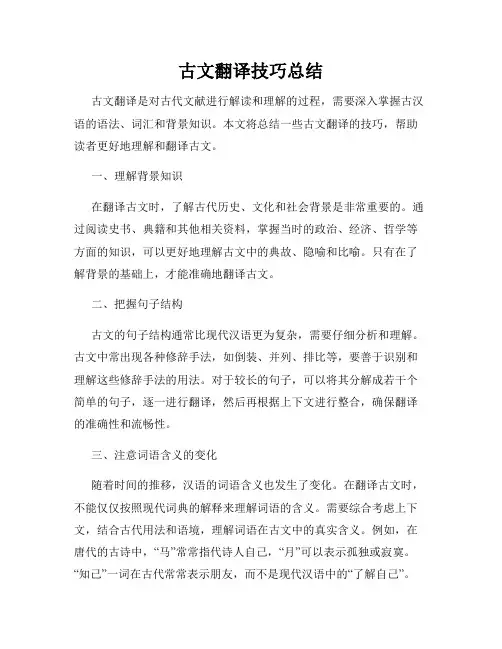 古文翻译技巧总结

古文翻译是对古代文献进行解读和理解的过程，需要深入掌握古汉语的语法、词汇和背景知识。本文将总结一些古文翻译的技巧，帮助读者更好地理解和翻译古文。

一、理解背景知识

在翻译古文时，了解古代历史、文化和社会背景是非常重要的。通过阅读史书、典籍和其他相关资料，掌握当时的政治、经济、哲学等方面的知识，可以更好地理解古文中的典故、隐喻和比喻。只有在了解背景的基础上，才能准确地翻译古文。

二、把握句子结构

古文的句子结构通常比现代汉语更为复杂，需要仔细分析和理解。古文中常出现各种修辞手法，如倒装、并列、排比等，要善于识别和理解这些修辞手法的用法。对于较长的句子，可以将其分解成若干个简单的句子，逐一进行翻译，然后再根据上下文进行整合，确保翻译的准确性和流畅性。

三、注意词语含义的变化

随着时间的推移，汉语的词语含义也发生了变化。在翻译古文时，不能仅仅按照现代词典的解释来理解词语的含义。需要综合考虑上下文，结合古代用法和语境，理解词语在古文中的真实含义。例如，在唐代的古诗中，“马”常常指代诗人自己，“月”可以表示孤独或寂寞。“知己”一词在古代常常表示朋友，而不是现代汉语中的“了解自己”。